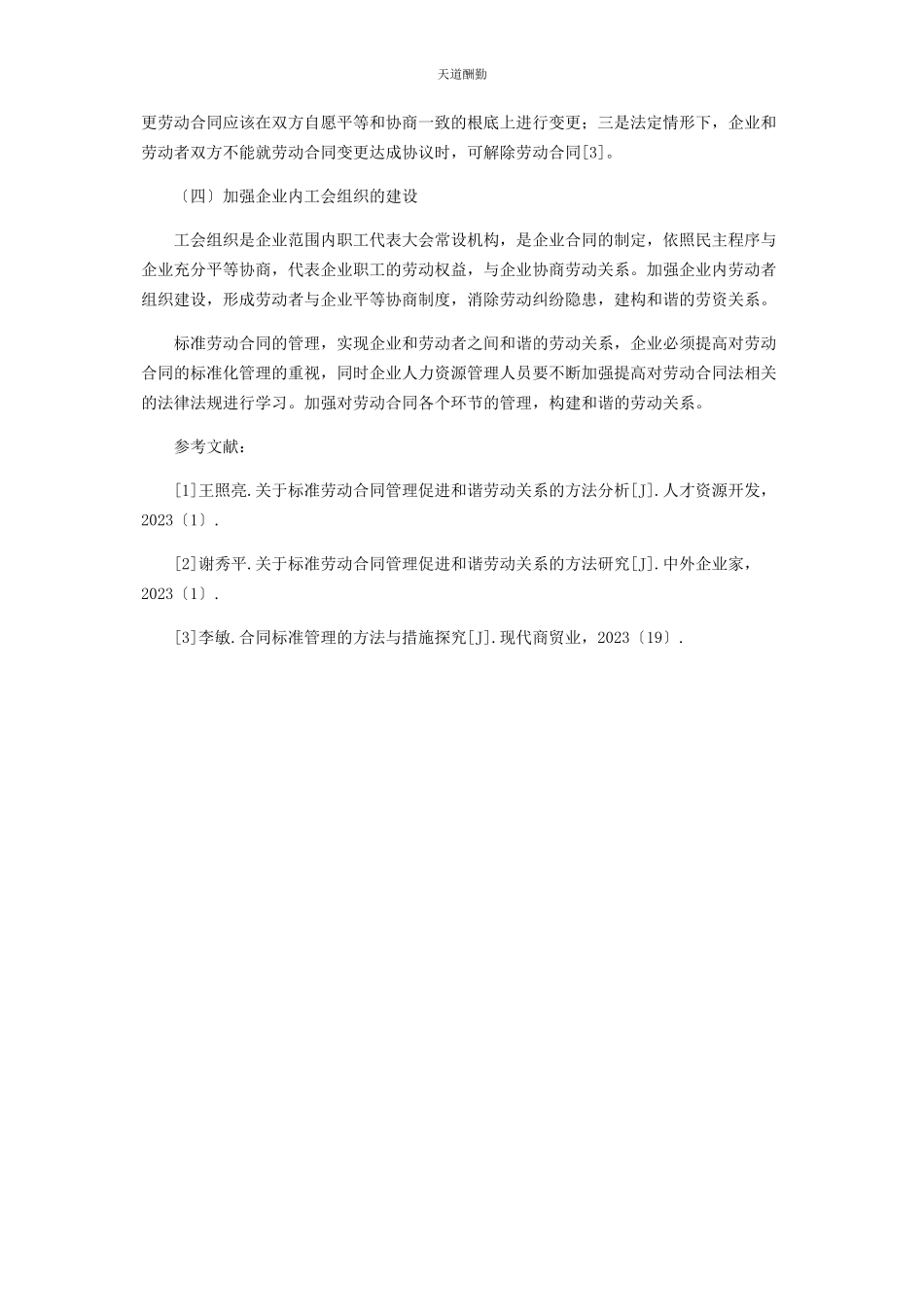 天道酬勤

更劳动合同应该在双方自愿平等和协商一致的根底上进行变更；三是法定情形下，企业和劳动者双方不能就劳动合同变更达成协议时，可解除劳动合同[3]。

〔四〕加强企业内工会组织的建设

工会组织是企业范围内职工代表大会常设机构，是企业合同的制定，依照民主程序与企业充分平等协商，代表企业职工的劳动权益，与企业协商劳动关系。加强企业内劳动者组织建设，形成劳动者与企业平等协商制度，消除劳动纠纷隐患，建构和谐的劳资关系。

标准劳动合同的管理，实现企业和劳动者之间和谐的劳动关系，企业必须提高对劳动合同的标准化管理的重视，同时企业人力资源管理人员要不断加强提高对劳动合同法相关的法律法规进行学习。加强对劳动合同各个环节的管理，构建和谐的劳动关系。

参考文献：

[1]王照亮.关于标准劳动合同管理促进和谐劳动关系的方法分析[J].人才资源开发，2023〔1〕.

[2]谢秀平.关于标准劳动合同管理促进和谐劳动关系的方法研究[J].中外企业家，2023〔1〕.

[3]李敏.合同标准管理的方法与措施探究[J].现代商贸业，2023〔19〕.